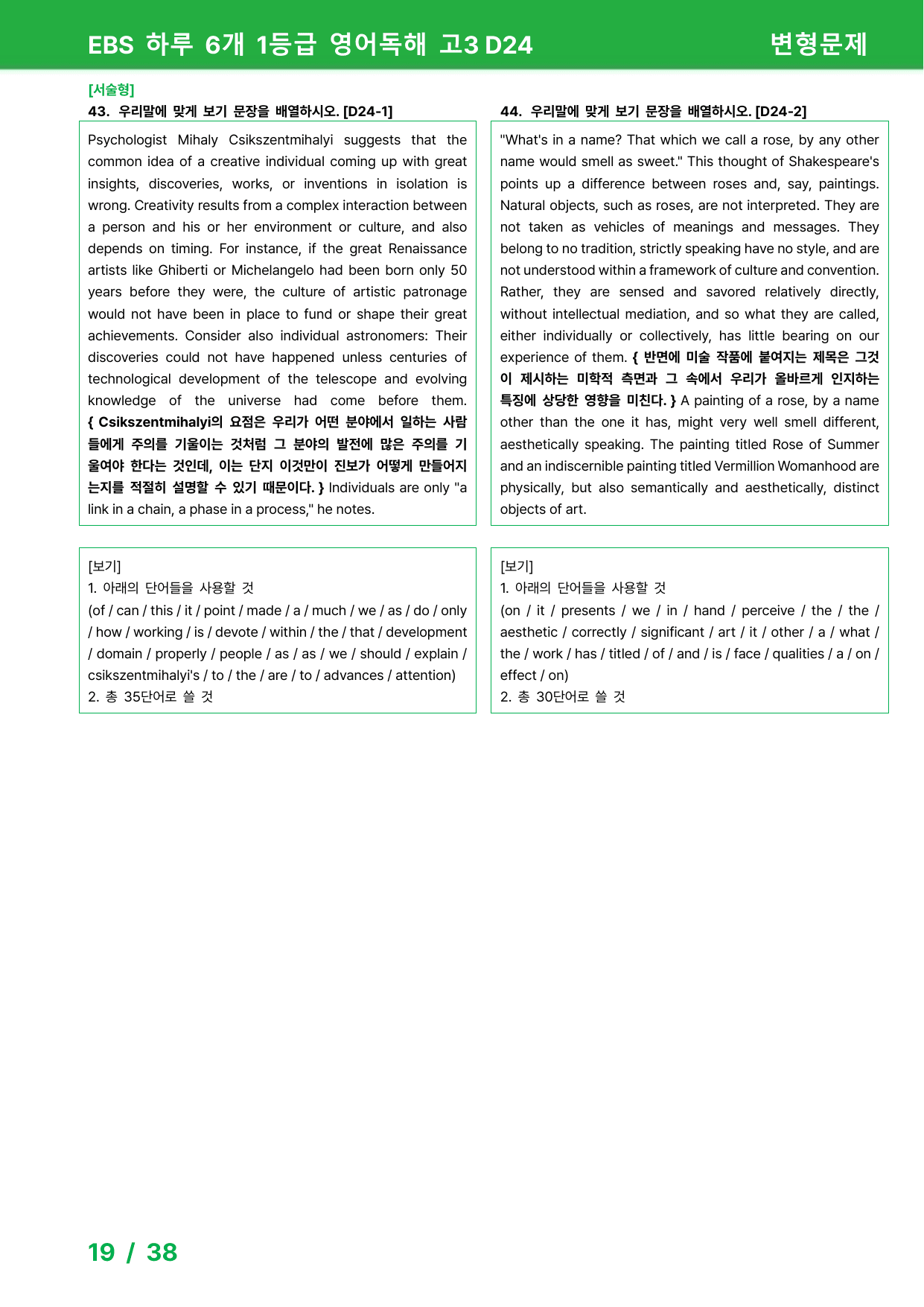 EBS 하루 6개 1등급 영어독해 고3 D24

변형문제

[서술형]

43. 우리말에 맞게 보기 문장을 배열하시오. [D24-1]

Psychologist Mihaly Csikszentmihalyi suggests that the common idea of a creative individual coming up with great insights, discoveries, works, or inventions in isolation is wrong. Creativity results from a complex interaction between a person and his or her environment or culture, and also depends on timing. For instance, if the great Renaissance artists like Ghiberti or Michelangelo had been born only 50 years before they were, the culture of artistic patronage would not have been in place to fund or shape their great achievements. Consider also individual astronomers: Their discoveries could not have happened unless centuries of technological development of the telescope and evolving knowledge of the universe had come before them. { Csikszentmihalyi의 요점은 우리가 어떤 분야에서 일하는 사람들에게 주의를 기울이는 것처럼 그 분야의 발전에 많은 주의를 기울여야 한다는 것인데, 이는 단지 이것만이 진보가 어떻게 만들어지는지를 적절히 설명할 수 있기 때문이다. } Individuals are only "a link in a chain, a phase in a process," he notes.

[보기]
1. 아래의 단어들을 사용할 것
(of / can / this / it / point / made / a / much / we / as / do / only / how / working / is / devote / within / the / that / development / domain / properly / people / as / as / we / should / explain / csikszentmihalyi's / to / the / are / to / advances / attention)
2. 총 35단어로 쓸 것

44. 우리말에 맞게 보기 문장을 배열하시오. [D24-2]

"What's in a name? That which we call a rose, by any other name would smell as sweet." This thought of Shakespeare's points up a difference between roses and, say, paintings. Natural objects, such as roses, are not interpreted. They are not taken as vehicles of meanings and messages. They belong to no tradition, strictly speaking have no style, and are not understood within a framework of culture and convention. Rather, they are sensed and savored relatively directly, without intellectual mediation, and so what they are called, either individually or collectively, has little bearing on our experience of them. { 반면에 미술 작품에 붙여지는 제목은 그것이 제시하는 미학적 측면과 그 속에서 우리가 올바르게 인지하는 특징에 상당한 영향을 미친다. } A painting of a rose, by a name other than the one it has, might very well smell different, aesthetically speaking. The painting titled Rose of Summer and an indiscernible painting titled Vermillion Womanhood are physically, but also semantically and aesthetically, distinct objects of art.

[보기]
1. 아래의 단어들을 사용할 것
(on / it / presents / we / in / hand / perceive / the / the / aesthetic / correctly / significant / art / it / other / a / what / the / work / has / titled / of / and / is / face / qualities / a / on / effect / on)
2. 총 30단어로 쓸 것

19 / 38